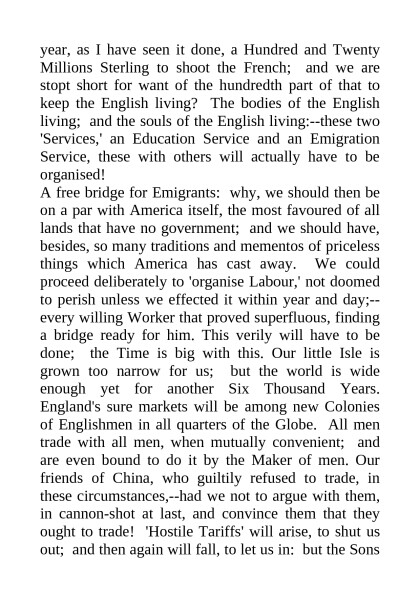 year, as I have seen it done, a Hundred and Twenty Millions Sterling to shoot the French; and we are stopt short for want of the hundredth part of that to keep the English living? The bodies of the English living; and the souls of the English living:--these two 'Services,' an Education Service and an Emigration Service, these with others will actually have to be organised!
A free bridge for Emigrants: why, we should then be on a par with America itself, the most favoured of all lands that have no government; and we should have, besides, so many traditions and mementos of priceless things which America has cast away. We could proceed deliberately to 'organise Labour,' not doomed to perish unless we effected it within year and day;--every willing Worker that proved superfluous, finding a bridge ready for him. This verily will have to be done; the Time is big with this. Our little Isle is grown too narrow for us; but the world is wide enough yet for another Six Thousand Years. England's sure markets will be among new Colonies of Englishmen in all quarters of the Globe. All men trade with all men, when mutually convenient; and are even bound to do it by the Maker of men. Our friends of China, who guiltily refused to trade, in these circumstances,--had we not to argue with them, in cannon-shot at last, and convince them that they ought to trade! 'Hostile Tariffs' will arise, to shut us out; and then again will fall, to let us in: but the Sons